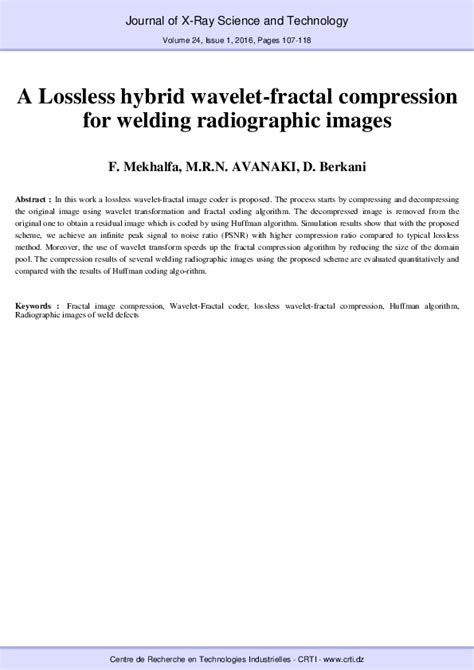 Journal of X-Ray Science and Technology

Volume 24, Issue 1, 2016, Pages 107-118

A Lossless hybrid wavelet-fractal compression for welding radiographic images

F. Mekhalfa, M.R.N. AVANAKI, D. Berkani

Abstract : In this work a lossless wavelet-fractal image coder is proposed. The process starts by compressing and decompressing the original image using wavelet transformation and fractal coding algorithm. The decompressed image is removed from the original one to obtain a residual image which is coded by using Huffman algorithm. Simulation results show that with the proposed scheme, we achieve an infinite peak signal to noise ratio (PSNR) with higher compression ratio compared to typical lossless method. Moreover, the use of wavelet transform speeds up the fractal compression algorithm by reducing the size of the domain pool. The compression results of several welding radiographic images using the proposed scheme are evaluated quantitatively and compared with the results of Huffman coding algo-rithm.

Keywords : Fractal image compression, Wavelet-Fractal coder, lossless wavelet-fractal compression, Huffman algorithm, Radiographic images of weld defects

Centre de Recherche en Technologies Industrielles - CRTI - www.crti.dz